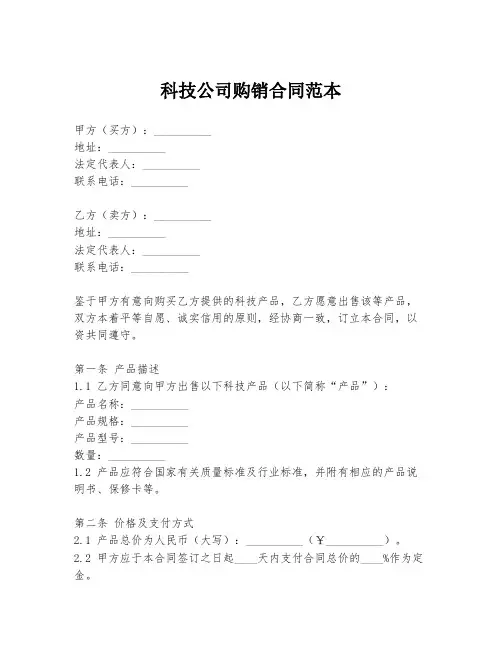 科技公司购销合同范本

甲方（买方）：__________
地址：__________
法定代表人：__________
联系电话：__________

乙方（卖方）：__________
地址：__________
法定代表人：__________
联系电话：__________

鉴于甲方有意向购买乙方提供的科技产品，乙方愿意出售该等产品，双方本着平等自愿、诚实信用的原则，经协商一致，订立本合同，以资共同遵守。

第一条 产品描述
1.1 乙方同意向甲方出售以下科技产品（以下简称“产品”）：
产品名称：__________
产品规格：__________
产品型号：__________
数量：__________
1.2 产品应符合国家有关质量标准及行业标准，并附有相应的产品说明书、保修卡等。

第二条 价格及支付方式
2.1 产品总价为人民币（大写）：__________（￥__________）。
2.2 甲方应于本合同签订之日起____天内支付合同总价的____%作为定金。